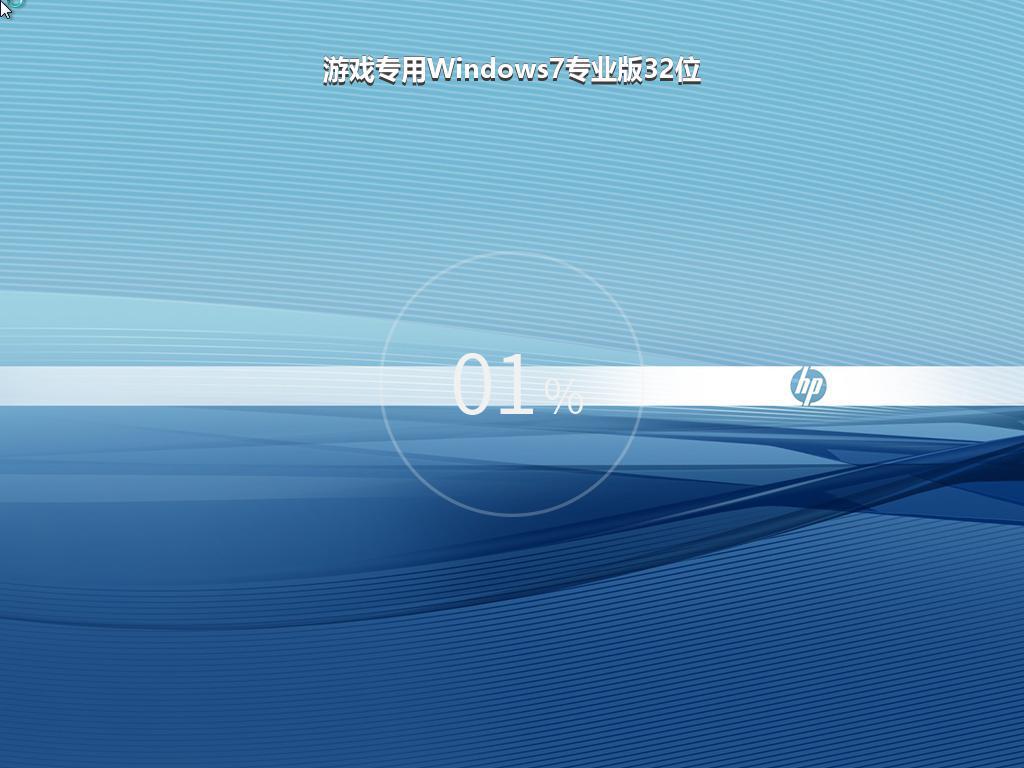 游戏专用Windows7专业版32位

01%

hp